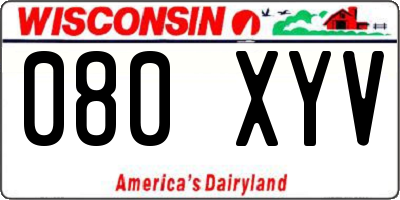 WISCONSIN

080 XYV

America's Dairyland